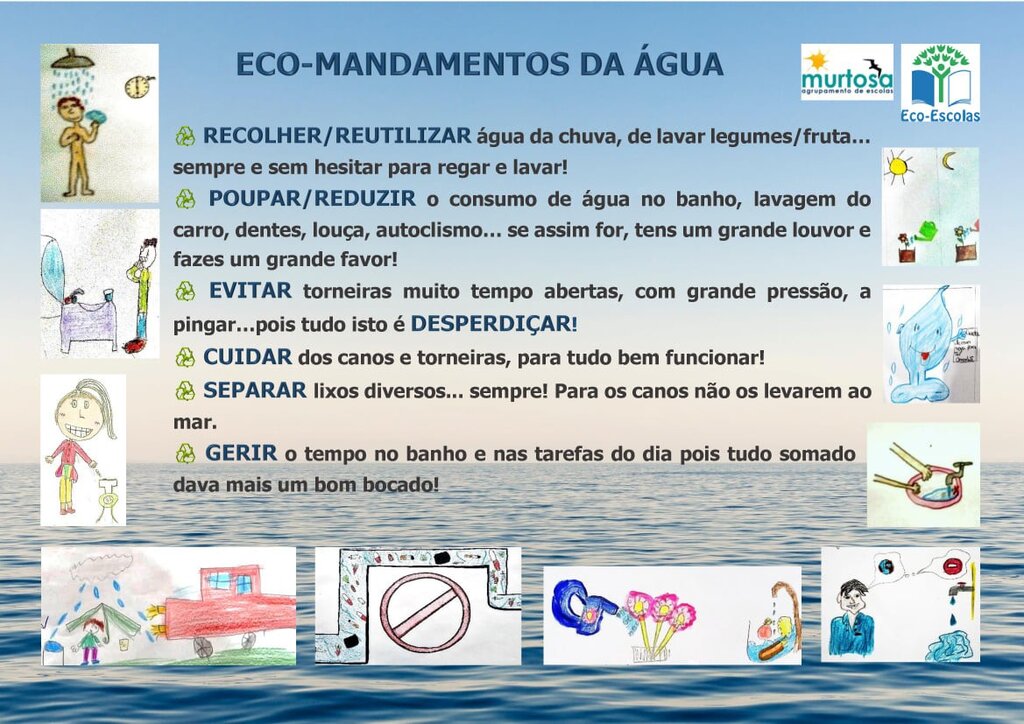 ECO-MANDAMENTOS DA ÁGUA

murtosa
agrupamento de escolas

Eco-Escolas

RECOLHER/REUTILIZAR água da chuva, de lavar legumes/fruta… sempre e sem hesitar para regar e lavar!

POUPAR/REDUZIR o consumo de água no banho, lavagem do carro, dentes, louça, autoclismo… se assim for, tens um grande louvor e fazes um grande favor!

EVITAR torneiras muito tempo abertas, com grande pressão, a pingar…pois tudo isto é DESPERDIÇAR!

CUIDAR dos canos e torneiras, para tudo bem funcionar!

SEPARAR lixos diversos… sempre! Para os canos não os levarem ao mar.

GERIR o tempo no banho e nas tarefas do dia pois tudo somado dava mais um bom bocado!